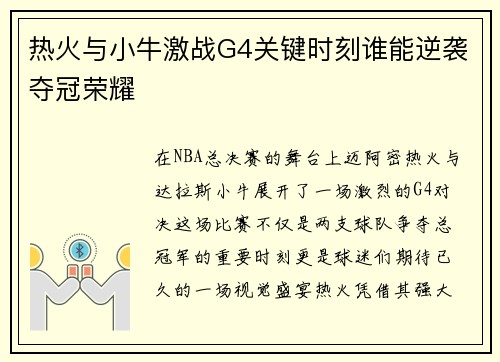 热火与小牛激战G4关键时刻谁能逆袭夺冠荣耀

在NBA总决赛的舞台上迈阿密热火与达拉斯小牛展开了一场激烈的G4对决这场比赛不仅是两支球队争夺总冠军的重要时刻更是球迷们期待已久的一场视觉盛宴热火凭借其强大